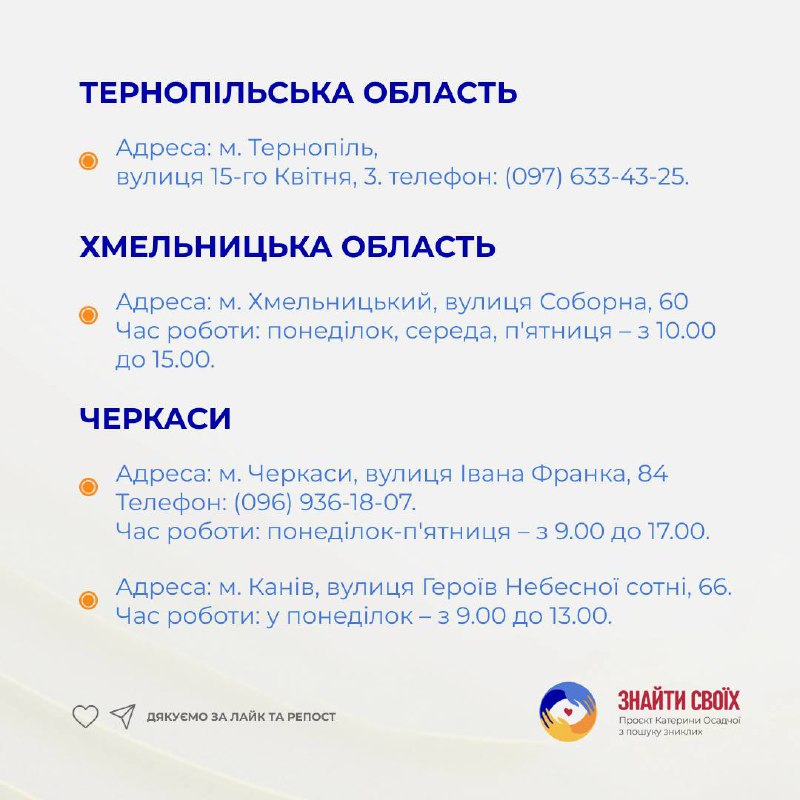 ТЕРНОПІЛЬСЬКА ОБЛАСТЬ

Адреса: м. Тернопіль, вулиця 15-го Квітня, 3. телефон: (097) 633-43-25.

ХМЕЛЬНИЦЬКА ОБЛАСТЬ

Адреса: м. Хмельницький, вулиця Соборна, 60
Час роботи: понеділок, середа, п'ятниця – з 10.00 до 15.00.

ЧЕРКАСИ

Адреса: м. Черкаси, вулиця Івана Франка, 84
Телефон: (096) 936-18-07.
Час роботи: понеділок-п'ятниця – з 9.00 до 17.00.

Адреса: м. Канів, вулиця Героїв Небесної сотні, 66.
Час роботи: у понеділок – з 9.00 до 13.00.

ДЯКУЄМО ЗА ЛАЙК ТА РЕПОСТ

ЗНАЙТИ СВОЇХ
Проєкт Катерини Осадчої з пошуку зниклих